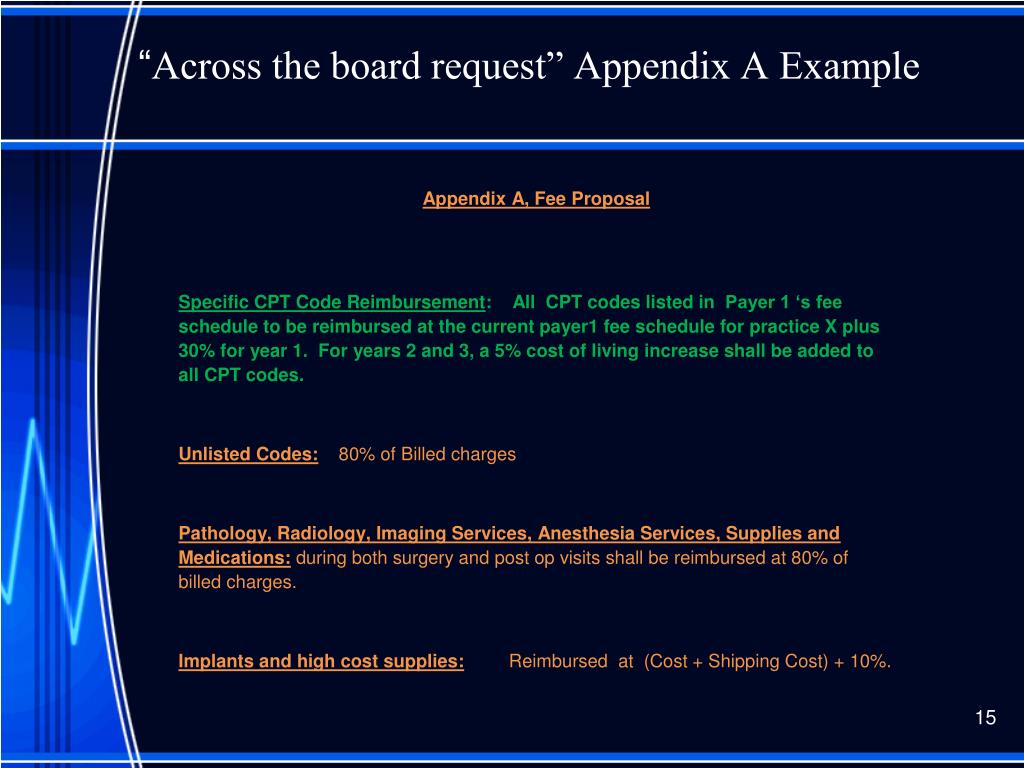 “Across the board request” Appendix A Example

Appendix A, Fee Proposal

Specific CPT Code Reimbursement: All CPT codes listed in Payer 1 ‘s fee schedule to be reimbursed at the current payer1 fee schedule for practice X plus 30% for year 1. For years 2 and 3, a 5% cost of living increase shall be added to all CPT codes.

Unlisted Codes: 80% of Billed charges

Pathology, Radiology, Imaging Services, Anesthesia Services, Supplies and Medications: during both surgery and post op visits shall be reimbursed at 80% of billed charges.

Implants and high cost supplies: Reimbursed at (Cost + Shipping Cost) + 10%.

15